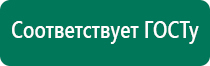 Соответствует ГОСТу